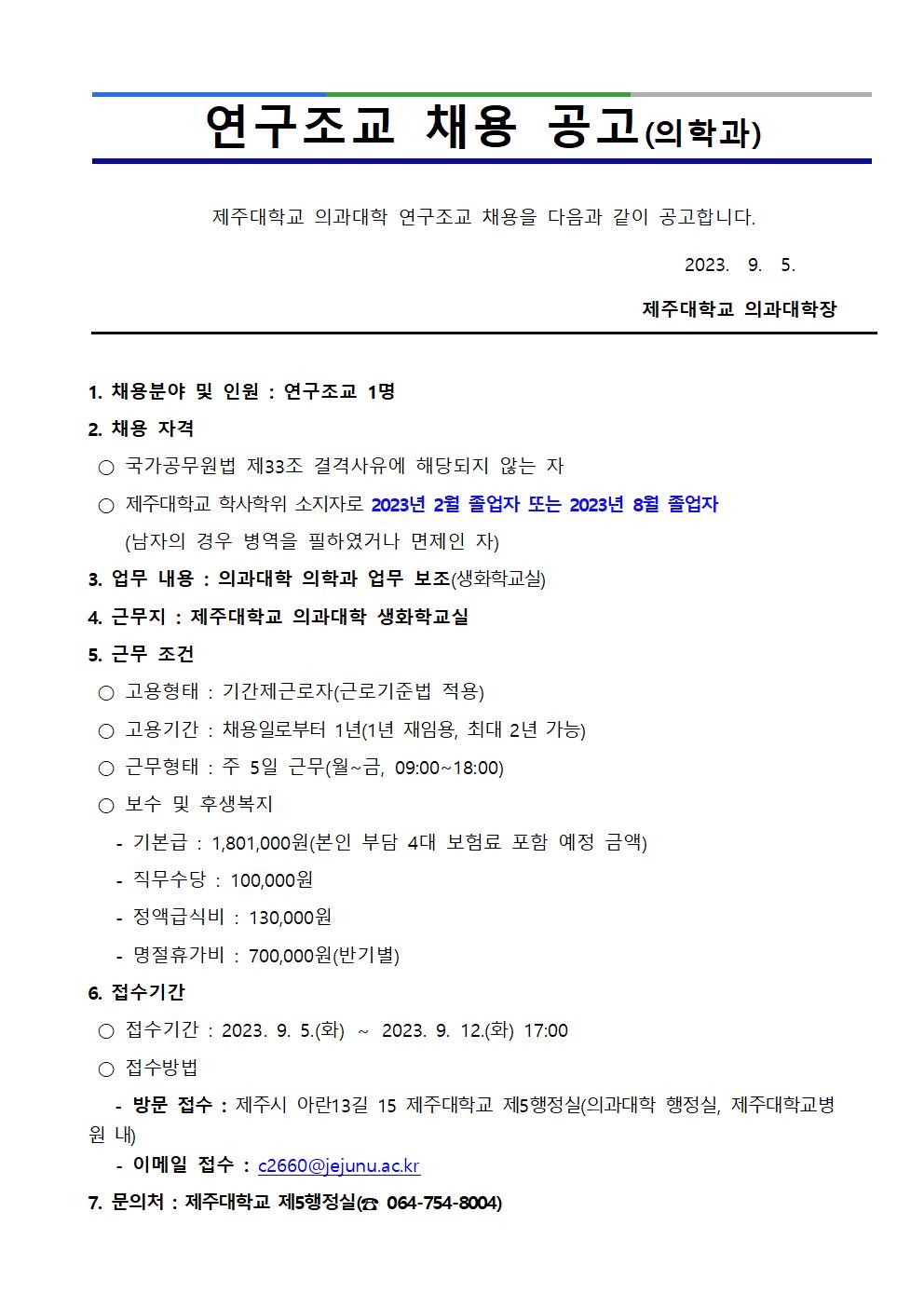 연구조교 채용 공고(의학과)

제주대학교 의과대학 연구조교 채용을 다음과 같이 공고합니다.

2023. 9. 5.

제주대학교 의과대학장

1. 채용분야 및 인원 : 연구조교 1명

2. 채용 자격

○ 국가공무원법 제33조 결격사유에 해당되지 않는 자

○ 제주대학교 학사학위 소지자로 2023년 2월 졸업자 또는 2023년 8월 졸업자 (남자의 경우 병역을 필하였거나 면제인 자)

3. 업무 내용 : 의과대학 의학과 업무 보조(생화학교실)

4. 근무지 : 제주대학교 의과대학 생화학교실

5. 근무 조건

○ 고용형태 : 기간제근로자(근로기준법 적용)

○ 고용기간 : 채용일로부터 1년(1년 재임용, 최대 2년 가능)

○ 근무형태 : 주 5일 근무(월~금, 09:00~18:00)

○ 보수 및 후생복지

- 기본급 : 1,801,000원(본인 부담 4대 보험료 포함 예정 금액)

- 직무수당 : 100,000원

- 정액급식비 : 130,000원

- 명절휴가비 : 700,000원(반기별)

6. 접수기간

○ 접수기간 : 2023. 9. 5.(화) ~ 2023. 9. 12.(화) 17:00

○ 접수방법

- 방문 접수 : 제주시 아란13길 15 제주대학교 제5행정실(의과대학 행정실, 제주대학교병원 내)

- 이메일 접수 : c2660@jejunu.ac.kr

7. 문의처 : 제주대학교 제5행정실(☎ 064-754-8004)